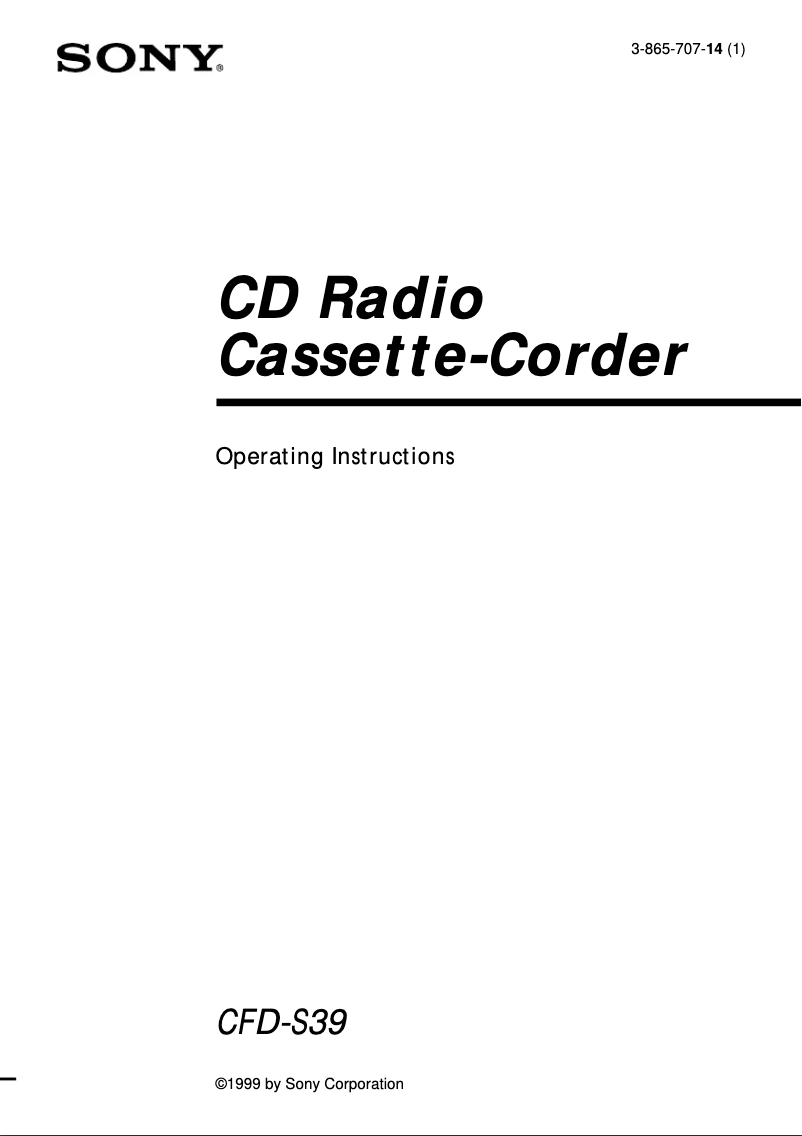 SONY®

3-865-707-14 (1)

CD Radio
Cassette-Corder

Operating Instructions

CFD-S39

©1999 by Sony Corporation